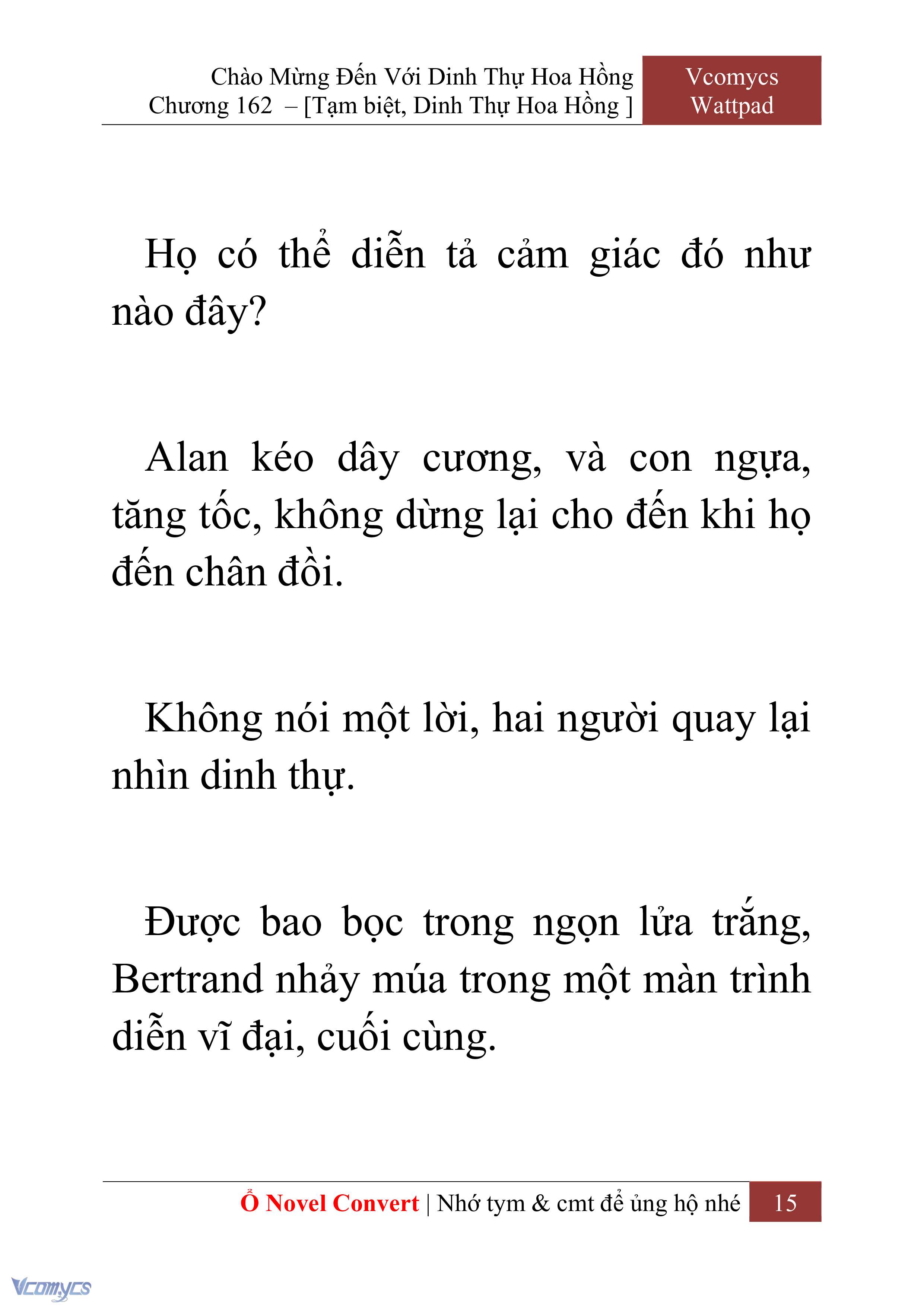 Chào Mừng Đến Với Dinh Thự Hoa Hồng
Chương 162 – [Tạm biệt, Dinh Thự Hoa Hồng ]

Vcomycs
Wattpad

Họ có thể diễn tả cảm giác đó như nào đây?

Alan kéo dây cương, và con ngựa, tăng tốc, không dừng lại cho đến khi họ đến chân đồi.

Không nói một lời, hai người quay lại nhìn dinh thự.

Được bao bọc trong ngọn lửa trắng, Bertrand nhảy múa trong một màn trình diễn vĩ đại, cuối cùng.

Ổ Novel Convert | Nhớ tym & cmt để ủng hộ nhé 15

Vcomycs